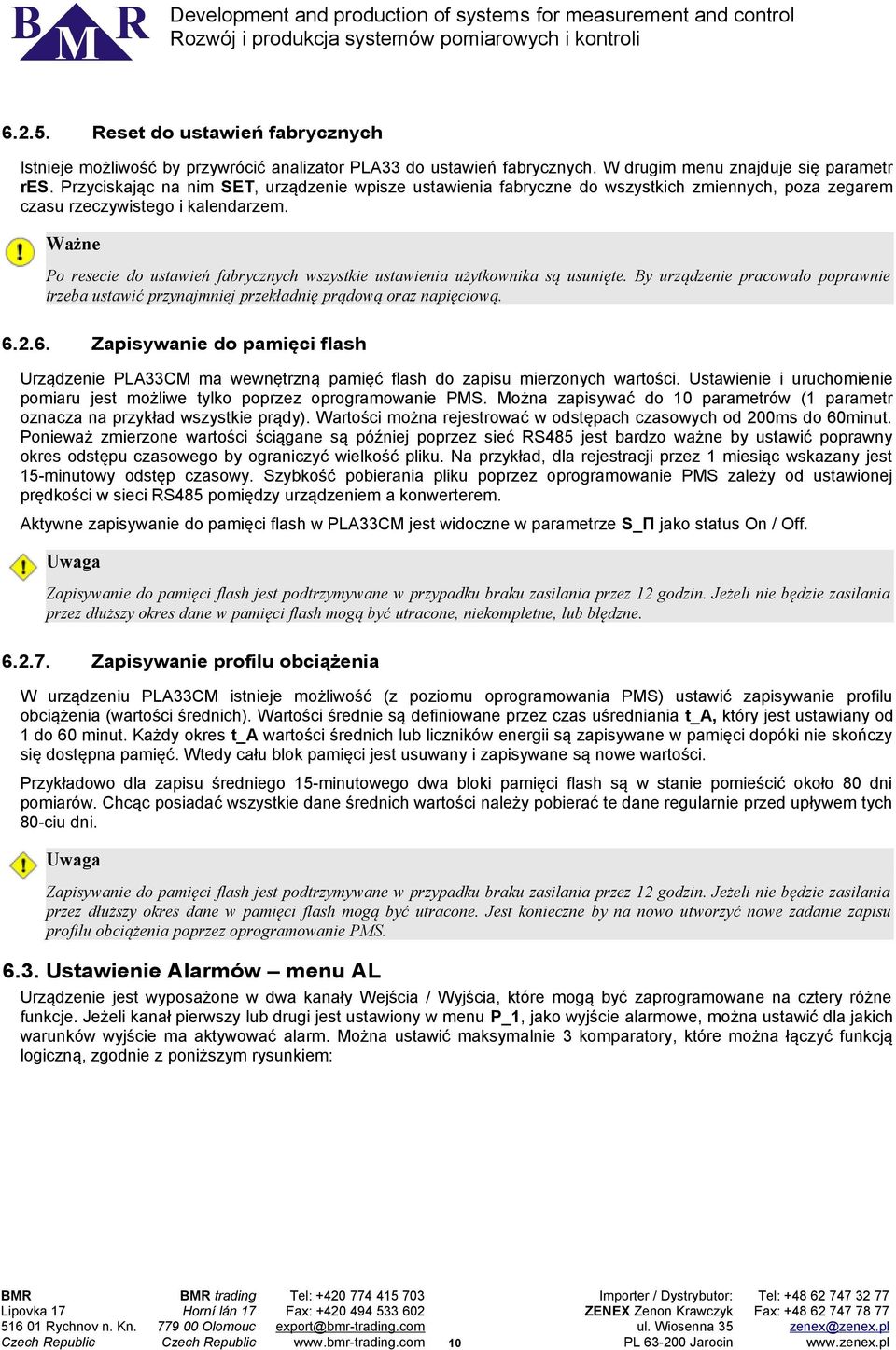 BMR

Development and production of systems for measurement and control
Rozwój i produkcja systemów pomiarowych i kontroli

6.2.5. Reset do ustawień fabrycznych

Istnieje możliwość by przywrócić analizator PLA33 do ustawień fabrycznych. W drugim menu znajduje się parametr rES. Przyciskając na nim SET, urządzenie wpisze ustawienia fabryczne do wszystkich zmiennych, poza zegarem czasu rzeczywistego i kalendarzem.

Ważne

Po resecie do ustawień fabrycznych wszystkie ustawienia użytkownika są usunięte. By urządzenie pracowało poprawnie trzeba ustawić przynajmniej przekładnię prądową oraz napięciową.

6.2.6. Zapisywanie do pamięci flash

Urządzenie PLA33CM ma wewnętrzną pamięć flash do zapisu mierzonych wartości. Ustawienie i uruchomienie pomiaru jest możliwe tylko poprzez oprogramowanie PMS. Można zapisywać do 10 parametrów (1 parametr oznacza na przykład wszystkie prądy). Wartości można rejestrować w odstępach czasowych od 200ms do 60minut. Ponieważ zmierzone wartości ściągane są później poprzez sieć RS485 jest bardzo ważne by ustawić poprawny okres odstępu czasowego by ograniczyć wielkość pliku. Na przykład, dla rejestracji przez 1 miesiąc wskazany jest 15-minutowy odstęp czasowy. Szybkość pobierania pliku poprzez oprogramowanie PMS zależy od ustawionej prędkości w sieci RS485 pomiędzy urządzeniem a konwerterem.

Aktywne zapisywanie do pamięci flash w PLA33CM jest widoczne w parametrze S_П jako status On / Off.

Uwaga

Zapisywanie do pamięci flash jest podtrzymywane w przypadku braku zasilania przez 12 godzin. Jeżeli nie będzie zasilania przez dłuższy okres dane w pamięci flash mogą być utracone, niekompletne, lub błędne.

6.2.7. Zapisywanie profilu obciążenia

W urządzeniu PLA33CM istnieje możliwość (z poziomu oprogramowania PMS) ustawić zapisywanie profilu obciążenia (wartości średnich). Wartości średnie są definiowane przez czas uśredniania t_A, który jest ustawiany od 1 do 60 minut. Każdy okres t_A wartości średnich lub liczników energii są zapisywane w pamięci dopóki nie skończy się dostępna pamięć. Wtedy cału blok pamięci jest usuwany i zapisywane są nowe wartości.

Przykładowo dla zapisu średniego 15-minutowego dwa bloki pamięci flash są w stanie pomieścić około 80 dni pomiarów. Chcąc posiadać wszystkie dane średnich wartości należy pobierać te dane regularnie przed upływem tych 80-ciu dni.

Uwaga

Zapisywanie do pamięci flash jest podtrzymywane w przypadku braku zasilania przez 12 godzin. Jeżeli nie będzie zasilania przez dłuższy okres dane w pamięci flash mogą być utracone. Jest konieczne by na nowo utworzyć nowe zadanie zapisu profilu obciążenia poprzez oprogramowanie PMS.

6.3. Ustawienie Alarmów – menu AL

Urządzenie jest wyposażone w dwa kanały Wejścia / Wyjścia, które mogą być zaprogramowane na cztery różne funkcje. Jeżeli kanał pierwszy lub drugi jest ustawiony w menu P_1, jako wyjście alarmowe, można ustawić dla jakich warunków wyjście ma aktywować alarm. Można ustawić maksymalnie 3 komparatory, które można łączyć funkcją logiczną, zgodnie z poniższym rysunkiem:

BMR
Lipovka 17
516 01 Rychnov n. Kn.
Czech Republic

BMR trading
Horní lán 17
779 00 Olomouc
Czech Republic

Tel: +420 774 415 703
Fax: +420 494 533 602
export@bmr-trading.com
www.bmr-trading.com

10

Importer / Dystrybutor:
ZENEX Zenon Krawczyk
ul. Wiosenna 35
PL 63-200 Jarocin

Tel: +48 62 747 32 77
Fax: +48 62 747 78 77
zenex@zenex.pl
www.zenex.pl